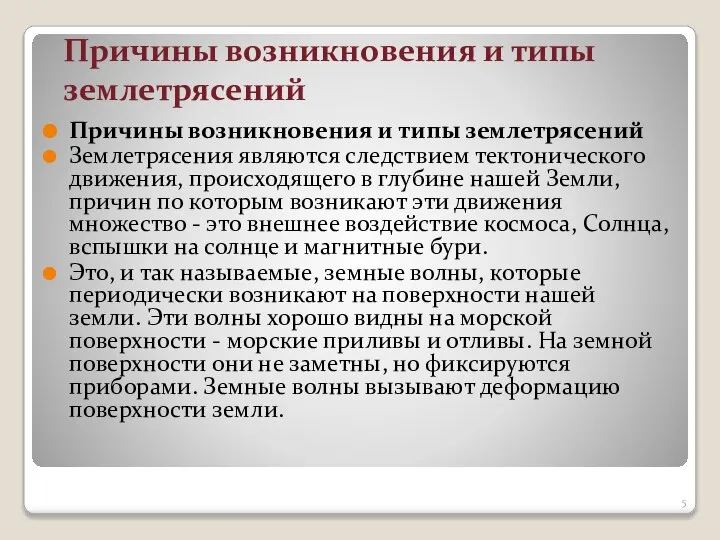 Причины возникновения и типы землетрясений

Причины возникновения и типы землетрясений

Землетрясения являются следствием тектонического движения, происходящего в глубине нашей Земли, причин по которым возникают эти движения множество - это внешнее воздействие космоса, Солнца, вспышки на солнце и магнитные бури.

Это, и так называемые, земные волны, которые периодически возникают на поверхности нашей земли. Эти волны хорошо видны на морской поверхности - морские приливы и отливы. На земной поверхности они не заметны, но фиксируются приборами. Земные волны вызывают деформацию поверхности земли.

5